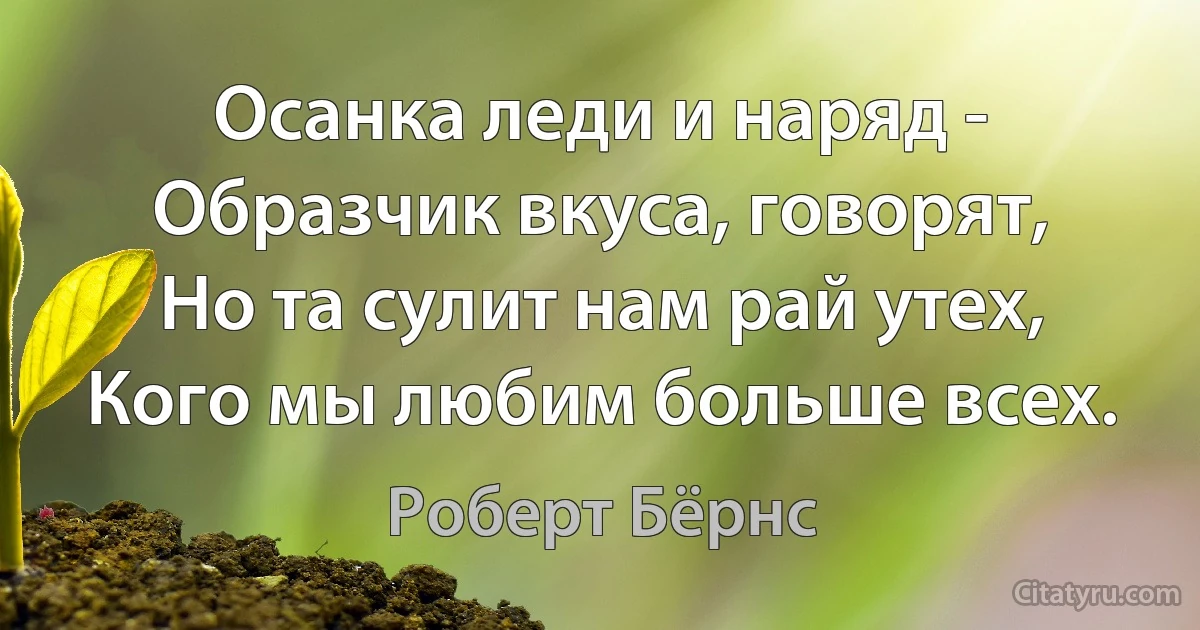 Осанка леди и наряд -
Образчик вкуса, говорят,
Но та сулит нам рай утех,
Кого мы любим больше всех.

Роберт Бёрнс

Citatyru.com